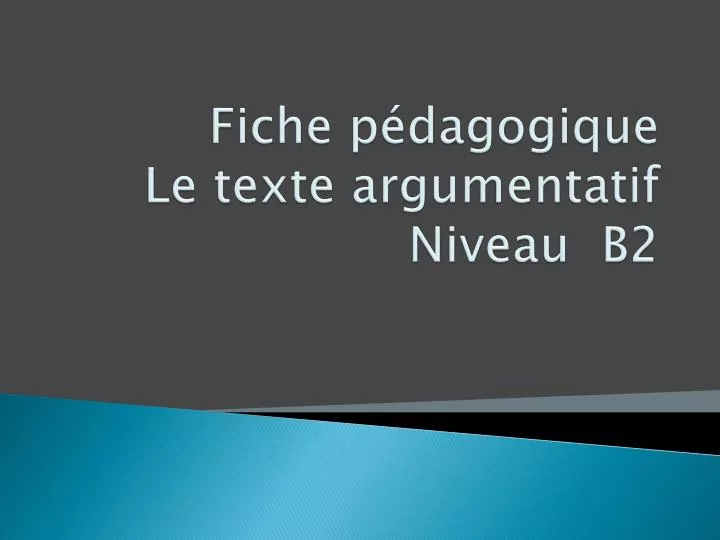 Fiche pédagogique
Le texte argumentatif
Niveau  B2